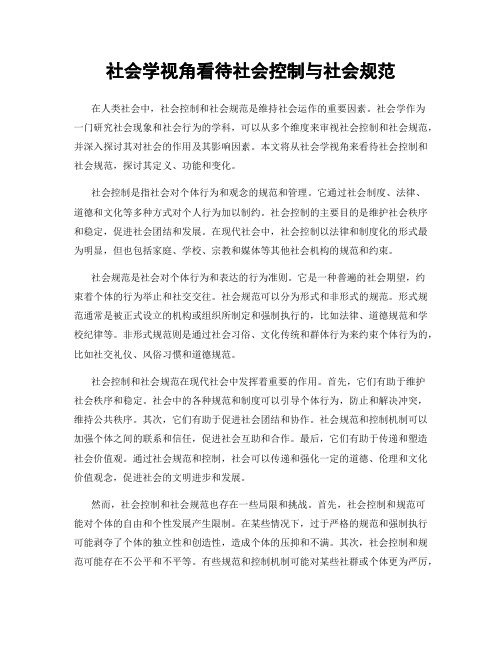 社会学视角看待社会控制与社会规范

在人类社会中，社会控制和社会规范是维持社会运作的重要因素。社会学作为一门研究社会现象和社会行为的学科，可以从多个维度来审视社会控制和社会规范，并深入探讨其对社会的作用及其影响因素。本文将从社会学视角来看待社会控制和社会规范，探讨其定义、功能和变化。

社会控制是指社会对个体行为和观念的规范和管理。它通过社会制度、法律、道德和文化等多种方式对个人行为加以制约。社会控制的主要目的是维护社会秩序和稳定，促进社会团结和发展。在现代社会中，社会控制以法律和制度化的形式最为明显，但也包括家庭、学校、宗教和媒体等其他社会机构的规范和约束。

社会规范是社会对个体行为和表达的行为准则。它是一种普遍的社会期望，约束着个体的行为举止和社交交往。社会规范可以分为形式和非形式的规范。形式规范通常是被正式设立的机构或组织所制定和强制执行的，比如法律、道德规范和学校纪律等。非形式规范则是通过社会习俗、文化传统和群体行为来约束个体行为的，比如社交礼仪、风俗习惯和道德规范。

社会控制和社会规范在现代社会中发挥着重要的作用。首先，它们有助于维护社会秩序和稳定。社会中的各种规范和制度可以引导个体行为，防止和解决冲突，维持公共秩序。其次，它们有助于促进社会团结和协作。社会规范和控制机制可以加强个体之间的联系和信任，促进社会互助和合作。最后，它们有助于传递和塑造社会价值观。通过社会规范和控制，社会可以传递和强化一定的道德、伦理和文化价值观念，促进社会的文明进步和发展。

然而，社会控制和社会规范也存在一些局限和挑战。首先，社会控制和规范可能对个体的自由和个性发展产生限制。在某些情况下，过于严格的规范和强制执行可能剥夺了个体的独立性和创造性，造成个体的压抑和不满。其次，社会控制和规范可能存在不公平和不平等。有些规范和控制机制可能对某些社群或个体更为严厉，